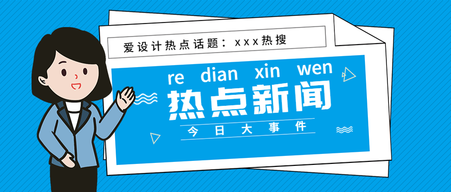 爱设计热点话题：xxx热搜

re dian xin wen

热点新闻

今日大事件